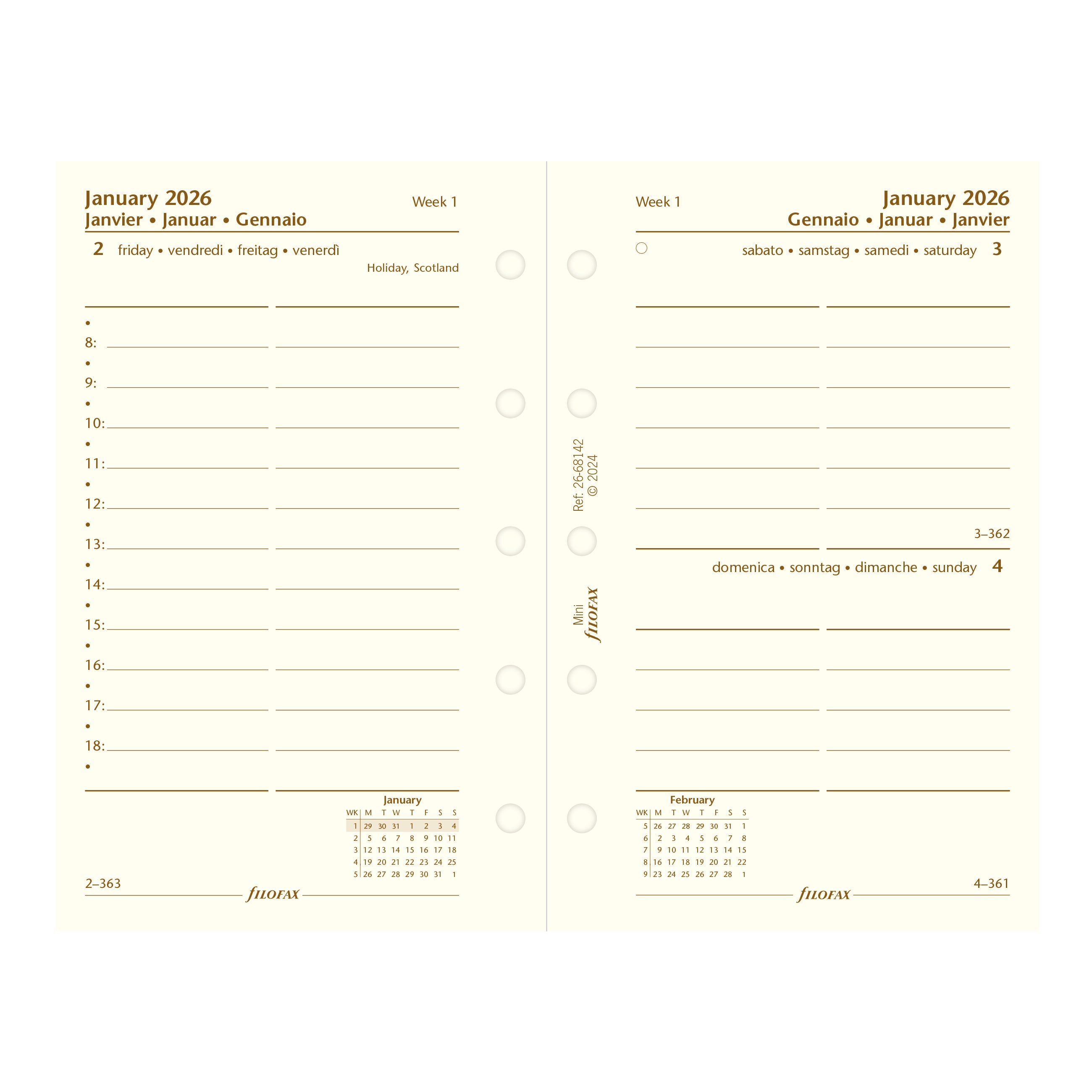 January 2026
Janvier • Januar • Gennaio

Week 1

2 friday • vendredi • freitag • venerdì
Holiday, Scotland

•
8:
•
9:
•
10:
•
11:
•
12:
•
13:
•
14:
•
15:
•
16:
•
17:
•
18:
•

January

| WK | M | T | W | T | F | S | S |
|---|---|---|---|---|---|---|---|
| 1 | 29 | 30 | 31 | 1 | 2 | 3 | 4 |
| 2 | 5 | 6 | 7 | 8 | 9 | 10 | 11 |
| 3 | 12 | 13 | 14 | 15 | 16 | 17 | 18 |
| 4 | 19 | 20 | 21 | 22 | 23 | 24 | 25 |
| 5 | 26 | 27 | 28 | 29 | 30 | 31 | 1 |

2–363
FILOFAX

Ref: 26-68142
© 2024

Mini
FILOFAX

Week 1

January 2026
Gennaio • Januar • Janvier

sabato • samstag • samedi • saturday 3

3–362

domenica • sonntag • dimanche • sunday 4

February

| WK | M | T | W | T | F | S | S |
|---|---|---|---|---|---|---|---|
| 5 | 26 | 27 | 28 | 29 | 30 | 31 | 1 |
| 6 | 2 | 3 | 4 | 5 | 6 | 7 | 8 |
| 7 | 9 | 10 | 11 | 12 | 13 | 14 | 15 |
| 8 | 16 | 17 | 18 | 19 | 20 | 21 | 22 |
| 9 | 23 | 24 | 25 | 26 | 27 | 28 | 1 |

4–361
FILOFAX